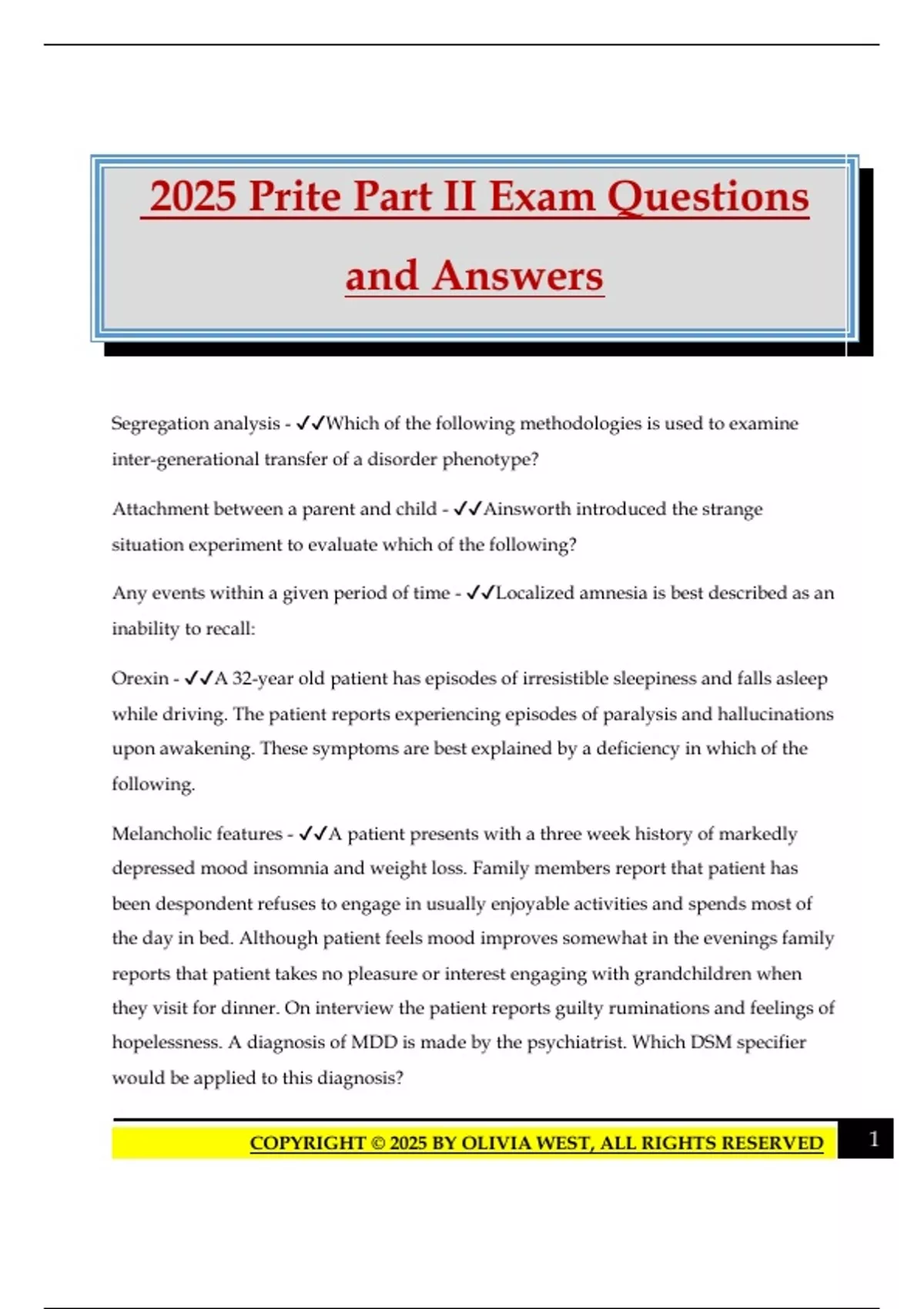 2025 Prite Part II Exam Questions and Answers

Segregation analysis - ✓✓Which of the following methodologies is used to examine inter-generational transfer of a disorder phenotype?

Attachment between a parent and child - ✓✓Ainsworth introduced the strange situation experiment to evaluate which of the following?

Any events within a given period of time - ✓✓Localized amnesia is best described as an inability to recall:

Orexin - ✓✓A 32-year old patient has episodes of irresistible sleepiness and falls asleep while driving. The patient reports experiencing episodes of paralysis and hallucinations upon awakening. These symptoms are best explained by a deficiency in which of the following.

Melancholic features - ✓✓A patient presents with a three week history of markedly depressed mood insomnia and weight loss. Family members report that patient has been despondent refuses to engage in usually enjoyable activities and spends most of the day in bed. Although patient feels mood improves somewhat in the evenings family reports that patient takes no pleasure or interest engaging with grandchildren when they visit for dinner. On interview the patient reports guilty ruminations and feelings of hopelessness. A diagnosis of MDD is made by the psychiatrist. Which DSM specifier would be applied to this diagnosis?

COPYRIGHT © 2025 BY OLIVIA WEST, ALL RIGHTS RESERVED

1